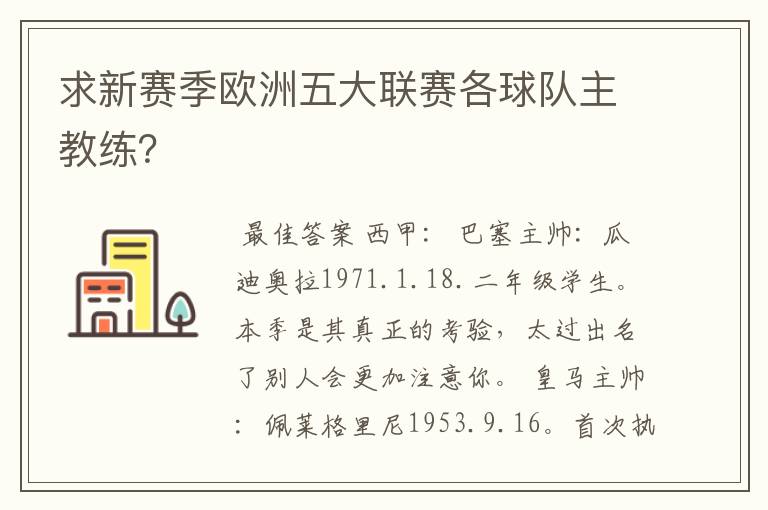 求新赛季欧洲五大联赛各球队主教练?

最佳答案 西甲: 巴塞主帅: 瓜迪奥拉1971.1.18.二年级学生。本季是其真正的考验，太过出名了别人会更加注意你。 皇马主帅: 佩莱格里尼1953.9.16。首次执